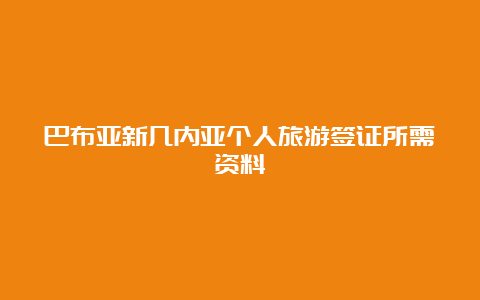 巴布亚新几内亚个人旅游签证所需资料